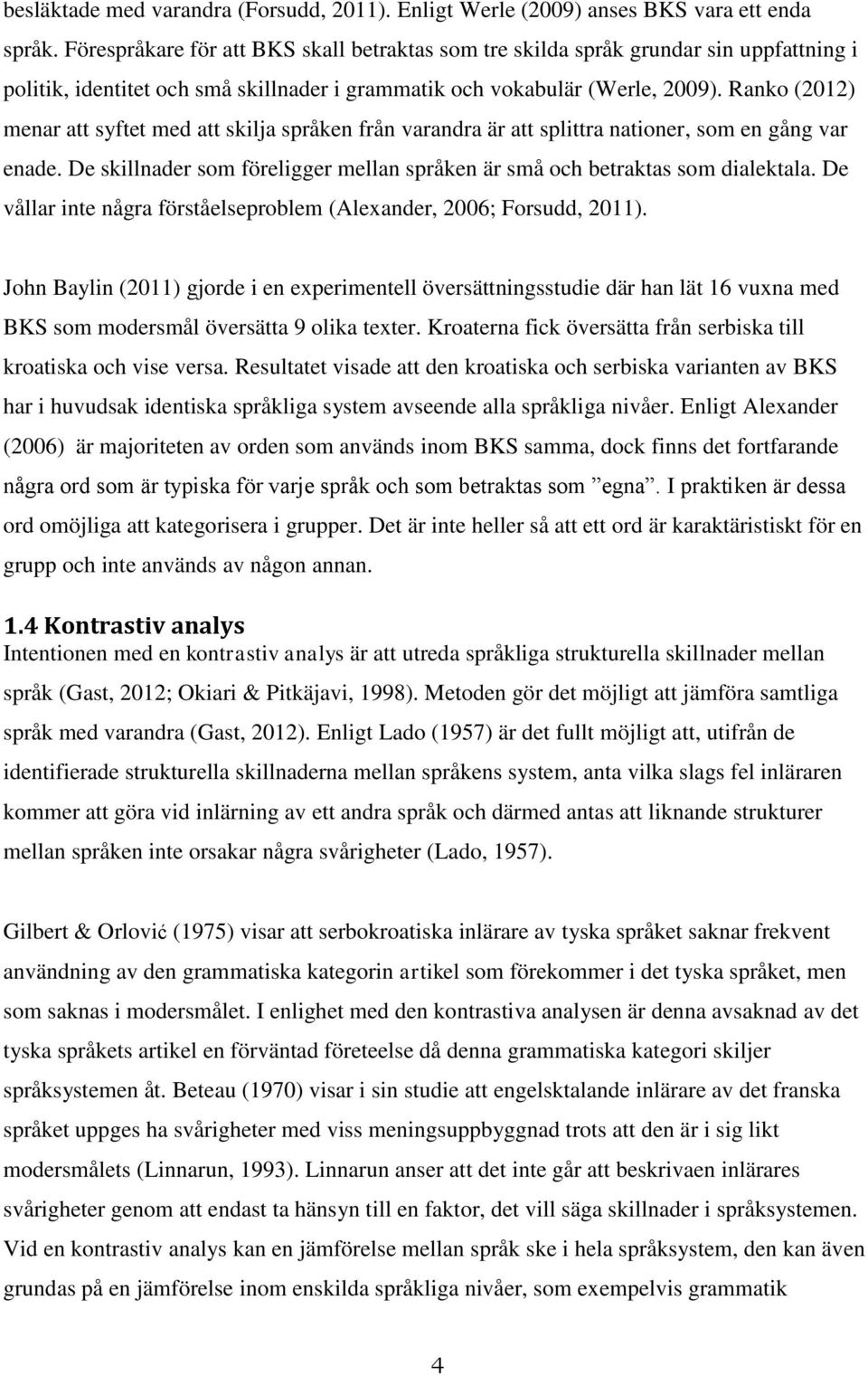 besläktade med varandra (Forsudd, 2011). Enligt Werle (2009) anses BKS vara ett enda språk. Förespråkare för att BKS skall betraktas som tre skilda språk grundar sin uppfattning i politik, identitet och små skillnader i grammatik och vokabulär (Werle, 2009). Ranko (2012) menar att syftet med att skilja språken från varandra är att splittra nationer, som en gång var enade. De skillnader som föreligger mellan språken är små och betraktas som dialektala. De vållar inte några förståelseproblem (Alexander, 2006; Forsudd, 2011).

John Baylin (2011) gjorde i en experimentell översättningsstudie där han lät 16 vuxna med BKS som modersmål översätta 9 olika texter. Kroaterna fick översätta från serbiska till kroatiska och vise versa. Resultatet visade att den kroatiska och serbiska varianten av BKS har i huvudsak identiska språkliga system avseende alla språkliga nivåer. Enligt Alexander (2006) är majoriteten av orden som används inom BKS samma, dock finns det fortfarande några ord som är typiska för varje språk och som betraktas som ”egna”. I praktiken är dessa ord omöjliga att kategorisera i grupper. Det är inte heller så att ett ord är karaktäristiskt för en grupp och inte används av någon annan.

1.4 Kontrastiv analys
Intentionen med en kontrastiv analys är att utreda språkliga strukturella skillnader mellan språk (Gast, 2012; Okiari & Pitkäjavi, 1998). Metoden gör det möjligt att jämföra samtliga språk med varandra (Gast, 2012). Enligt Lado (1957) är det fullt möjligt att, utifrån de identifierade strukturella skillnaderna mellan språkens system, anta vilka slags fel inläraren kommer att göra vid inlärning av ett andra språk och därmed antas att liknande strukturer mellan språken inte orsakar några svårigheter (Lado, 1957).

Gilbert & Orlović (1975) visar att serbokroatiska inlärare av tyska språket saknar frekvent användning av den grammatiska kategorin artikel som förekommer i det tyska språket, men som saknas i modersmålet. I enlighet med den kontrastiva analysen är denna avsaknad av det tyska språkets artikel en förväntad företeelse då denna grammatiska kategori skiljer språksystemen åt. Beteau (1970) visar i sin studie att engelsktalande inlärare av det franska språket uppges ha svårigheter med viss meningsuppbyggnad trots att den är i sig likt modersmålets (Linnarun, 1993). Linnarun anser att det inte går att beskrivaen inlärares svårigheter genom att endast ta hänsyn till en faktor, det vill säga skillnader i språksystemen. Vid en kontrastiv analys kan en jämförelse mellan språk ske i hela språksystem, den kan även grundas på en jämförelse inom enskilda språkliga nivåer, som exempelvis grammatik

4